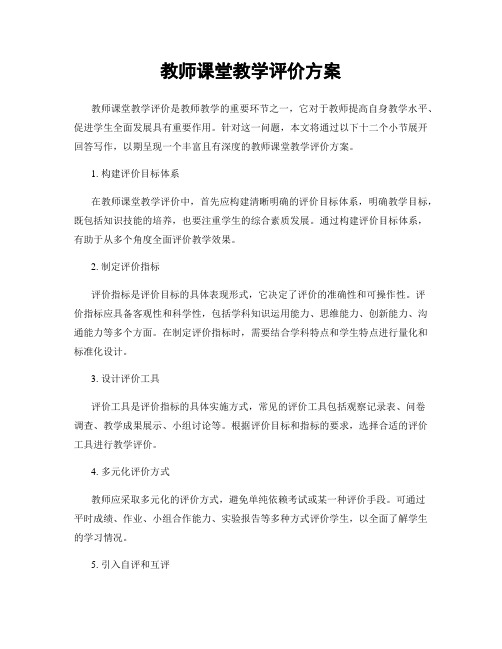 教师课堂教学评价方案

教师课堂教学评价是教师教学的重要环节之一，它对于教师提高自身教学水平、促进学生全面发展具有重要作用。针对这一问题，本文将通过以下十二个小节展开回答写作，以期呈现一个丰富且有深度的教师课堂教学评价方案。

1. 构建评价目标体系

在教师课堂教学评价中，首先应构建清晰明确的评价目标体系，明确教学目标，既包括知识技能的培养，也要注重学生的综合素质发展。通过构建评价目标体系，有助于从多个角度全面评价教学效果。

2. 制定评价指标

评价指标是评价目标的具体表现形式，它决定了评价的准确性和可操作性。评价指标应具备客观性和科学性，包括学科知识运用能力、思维能力、创新能力、沟通能力等多个方面。在制定评价指标时，需要结合学科特点和学生特点进行量化和标准化设计。

3. 设计评价工具

评价工具是评价指标的具体实施方式，常见的评价工具包括观察记录表、问卷调查、教学成果展示、小组讨论等。根据评价目标和指标的要求，选择合适的评价工具进行教学评价。

4. 多元化评价方式

教师应采取多元化的评价方式，避免单纯依赖考试或某一种评价手段。可通过平时成绩、作业、小组合作能力、实验报告等多种方式评价学生，以全面了解学生的学习情况。

5. 引入自评和互评